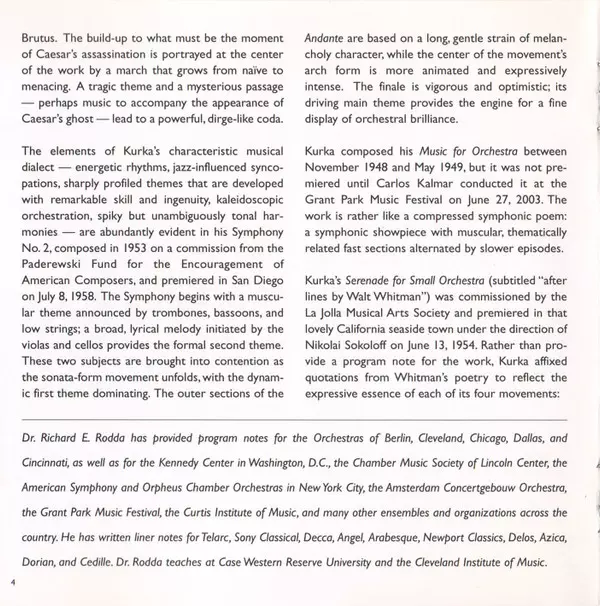 Brutus. The build-up to what must be the moment of Caesar's assassination is portrayed at the center of the work by a march that grows from naïve to menacing. A tragic theme and a mysterious passage — perhaps music to accompany the appearance of Caesar's ghost — lead to a powerful, dirge-like coda.

The elements of Kurka's characteristic musical dialect — energetic rhythms, jazz-influenced syncopations, sharply profiled themes that are developed with remarkable skill and ingenuity, kaleidoscopic orchestration, spiky but unambiguously tonal harmonies — are abundantly evident in his Symphony No. 2, composed in 1953 on a commission from the Paderewski Fund for the Encouragement of American Composers, and premiered in San Diego on July 8, 1958. The Symphony begins with a muscular theme announced by trombones, bassoons, and low strings; a broad, lyrical melody initiated by the violas and cellos provides the formal second theme. These two subjects are brought into contention as the sonata-form movement unfolds, with the dynamic first theme dominating. The outer sections of the Andante are based on a long, gentle strain of melancholy character, while the center of the movement's arch form is more animated and expressively intense. The finale is vigorous and optimistic; its driving main theme provides the engine for a fine display of orchestral brilliance.

Kurka composed his Music for Orchestra between November 1948 and May 1949, but it was not premiered until Carlos Kalmar conducted it at the Grant Park Music Festival on June 27, 2003. The work is rather like a compressed symphonic poem: a symphonic showpiece with muscular, thematically related fast sections alternated by slower episodes.

Kurka's Serenade for Small Orchestra (subtitled "after lines by Walt Whitman") was commissioned by the La Jolla Musical Arts Society and premiered in that lovely California seaside town under the direction of Nikolai Sokoloff on June 13, 1954. Rather than provide a program note for the work, Kurka affixed quotations from Whitman's poetry to reflect the expressive essence of each of its four movements:

Dr. Richard E. Rodda has provided program notes for the Orchestras of Berlin, Cleveland, Chicago, Dallas, and Cincinnati, as well as for the Kennedy Center in Washington, D.C., the Chamber Music Society of Lincoln Center, the American Symphony and Orpheus Chamber Orchestras in New York City, the Amsterdam Concertgebouw Orchestra, the Grant Park Music Festival, the Curtis Institute of Music, and many other ensembles and organizations across the country. He has written liner notes for Telarc, Sony Classical, Decca, Angel, Arabesque, Newport Classics, Delos, Azica, Dorian, and Cedille. Dr. Rodda teaches at Case Western Reserve University and the Cleveland Institute of Music.

4